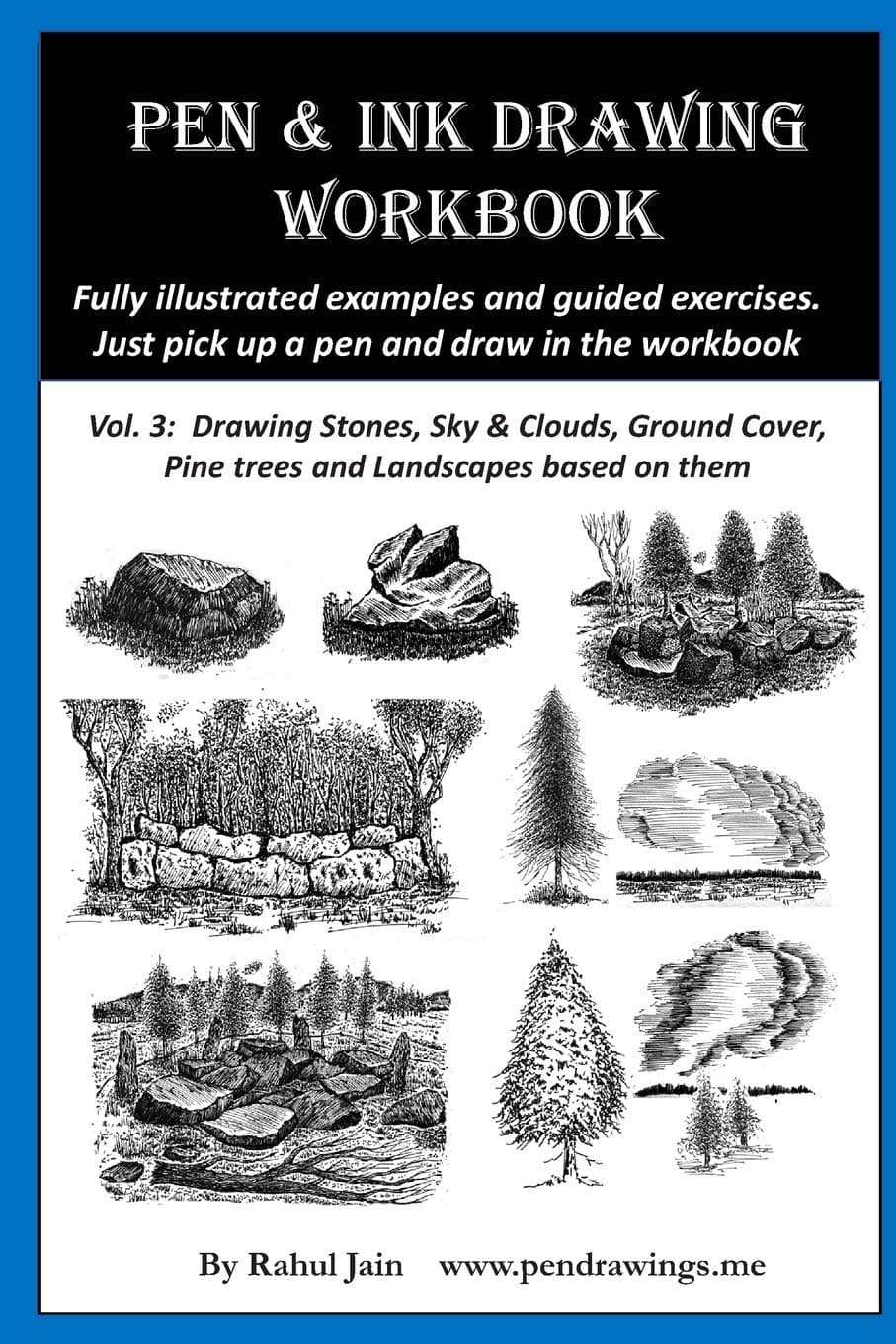 PEN & INK DRAWING WORKBOOK

Fully illustrated examples and guided exercises. Just pick up a pen and draw in the workbook

Vol. 3: Drawing Stones, Sky & Clouds, Ground Cover, Pine trees and Landscapes based on them

By Rahul Jain www.pendrawings.me